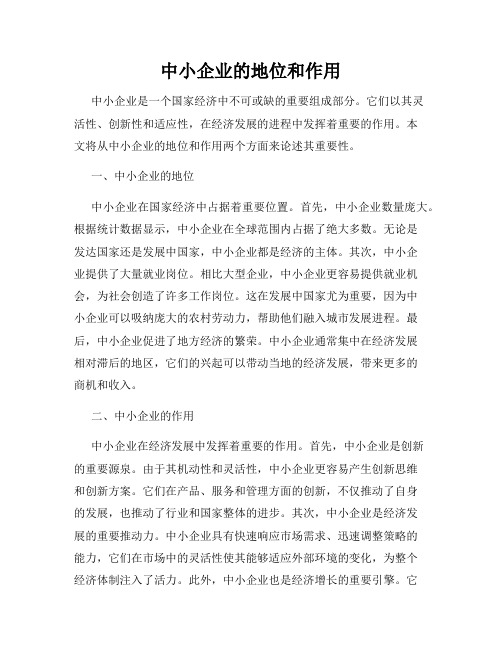 中小企业的地位和作用

中小企业是一个国家经济中不可或缺的重要组成部分。它们以其灵活性、创新性和适应性，在经济发展的进程中发挥着重要的作用。本文将从中小企业的地位和作用两个方面来论述其重要性。

一、中小企业的地位

中小企业在国家经济中占据着重要位置。首先，中小企业数量庞大。根据统计数据显示，中小企业在全球范围内占据了绝大多数。无论是发达国家还是发展中国家，中小企业都是经济的主体。其次，中小企业提供了大量就业岗位。相比大型企业，中小企业更容易提供就业机会，为社会创造了许多工作岗位。这在发展中国家尤为重要，因为中小企业可以吸纳庞大的农村劳动力，帮助他们融入城市发展进程。最后，中小企业促进了地方经济的繁荣。中小企业通常集中在经济发展相对滞后的地区，它们的兴起可以带动当地的经济发展，带来更多的商机和收入。

二、中小企业的作用

中小企业在经济发展中发挥着重要的作用。首先，中小企业是创新的重要源泉。由于其机动性和灵活性，中小企业更容易产生创新思维和创新方案。它们在产品、服务和管理方面的创新，不仅推动了自身的发展，也推动了行业和国家整体的进步。其次，中小企业是经济发展的重要推动力。中小企业具有快速响应市场需求、迅速调整策略的能力，它们在市场中的灵活性使其能够适应外部环境的变化，为整个经济体制注入了活力。此外，中小企业也是经济增长的重要引擎。它